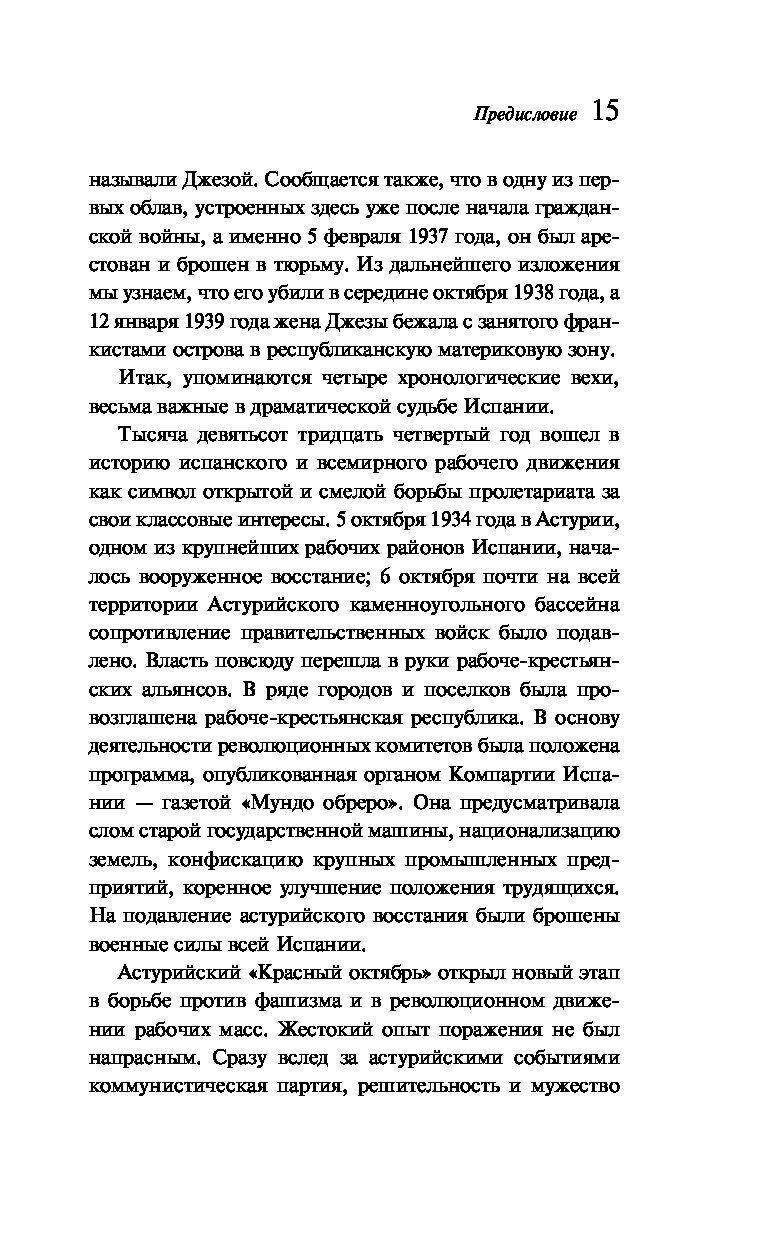 Предисловие 15

называли Джезой. Сообщается также, что в одну из первых облав, устроенных здесь уже после начала гражданской войны, а именно 5 февраля 1937 года, он был арестован и брошен в тюрьму. Из дальнейшего изложения мы узнаем, что его убили в середине октября 1938 года, а 12 января 1939 года жена Джезы бежала с занятого франкистами острова в республиканскую материковую зону.

Итак, упоминаются четыре хронологические вехи, весьма важные в драматической судьбе Испании.

Тысяча девятьсот тридцать четвертый год вошел в историю испанского и всемирного рабочего движения как символ открытой и смелой борьбы пролетариата за свои классовые интересы. 5 октября 1934 года в Астурии, одном из крупнейших рабочих районов Испании, началось вооруженное восстание; 6 октября почти на всей территории Астурийского каменноугольного бассейна сопротивление правительственных войск было подавлено. Власть повсюду перешла в руки рабоче-крестьянских альянсов. В ряде городов и поселков была провозглашена рабоче-крестьянская республика. В основу деятельности революционных комитетов была положена программа, опубликованная органом Компартии Испании — газетой «Мундо обреро». Она предусматривала слом старой государственной машины, национализацию земель, конфискацию крупных промышленных предприятий, коренное улучшение положения трудящихся. На подавление астурийского восстания были брошены военные силы всей Испании.

Астурийский «Красный октябрь» открыл новый этап в борьбе против фашизма и в революционном движении рабочих масс. Жестокий опыт поражения не был напрасным. Сразу вслед за астурийскими событиями коммунистическая партия, решительность и мужество